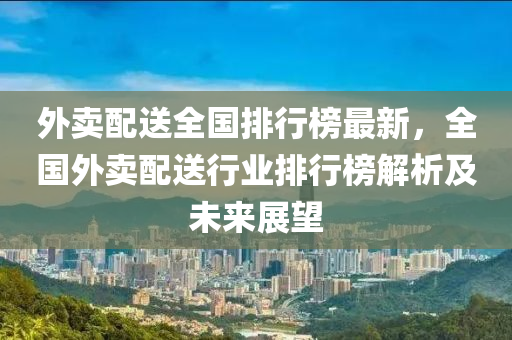 外卖配送全国排行榜最新，全国外卖配送行业排行榜解析及未来展望